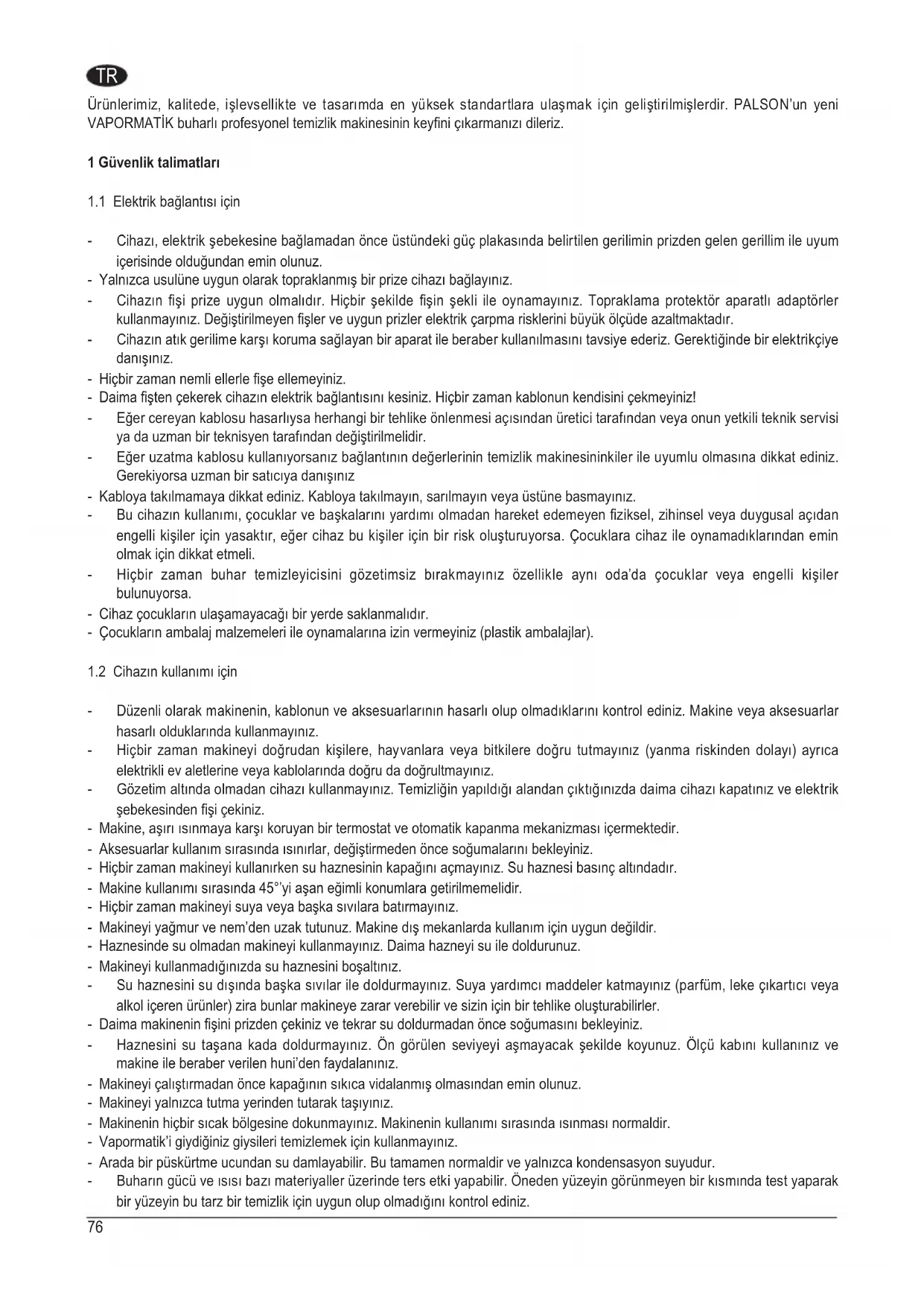 TR

Ürünlerimiz, kalitede, işlevsellikte ve tasarımda en yüksek standartlara ulaşmak için geliştirilmişlerdir. PALSON'un yeni VAPORMATİK buharlı profesyonel temizlik makinesinin keyfini çıkarmanızı dileriz.

1 Güvenlik talimatları

1.1 Elektrik bağlantısı için

- Cihazı, elektrik şebekesine bağlamadan önce üstündeki güç plakasında belirtilen gerilimin prizden gelen gerillim ile uyum içerisinde olduğundan emin olunuz.
- Yalnızca usulüne uygun olarak topraklanmış bir prize cihazı bağlayınız.
- Cihazın fişi prize uygun olmalıdır. Hiçbir şekilde fişin şekli ile oynamayınız. Topraklama protektör aparatlı adaptörler kullanmayınız. Değiştirilmeyen fişler ve uygun prizler elektrik çarpma risklerini büyük ölçüde azaltmaktadır.
- Cihazın atık gerilime karşı koruma sağlayan bir aparat ile beraber kullanılmasını tavsiye ederiz. Gerektiğinde bir elektrikçiye danışınız.
- Hiçbir zaman nemli ellerle fişe ellemeyiniz.
- Daima fişten çekerek cihazın elektrik bağlantısını kesiniz. Hiçbir zaman kablonun kendisini çekmeyiniz!
- Eğer cereyan kablosu hasarlıysa herhangi bir tehlike önlenmesi açısından üretici tarafından veya onun yetkili teknik servisi ya da uzman bir teknisyen tarafından değiştirilmelidir.
- Eğer uzatma kablosu kullanıyorsanız bağlantının değerlerinin temizlik makinesininkiler ile uyumlu olmasına dikkat ediniz. Gerekiyorsa uzman bir satıcıya danışınız
- Kabloya takılmamaya dikkat ediniz. Kabloya takılmayın, sarılmayın veya üstüne basmayınız.
- Bu cihazın kullanımı, çocuklar ve başkalarını yardımı olmadan hareket edemeyen fiziksel, zihinsel veya duygusal açıdan engelli kişiler için yasaktır, eğer cihaz bu kişiler için bir risk oluşturuyorsa. Çocuklara cihaz ile oynamadıklarından emin olmak için dikkat etmeli.
- Hiçbir zaman buhar temizleyicisini gözetimsiz bırakmayınız özellikle aynı oda'da çocuklar veya engelli kişiler bulunuyorsa.
- Cihaz çocukların ulaşamayacağı bir yerde saklanmalıdır.
- Çocukların ambalaj malzemeleri ile oynamalarına izin vermeyiniz (plastik ambalajlar).

1.2 Cihazın kullanımı için

- Düzenli olarak makinenin, kablonun ve aksesuarlarının hasarlı olup olmadıklarını kontrol ediniz. Makine veya aksesuarlar hasarlı olduklarında kullanmayınız.
- Hiçbir zaman makineyi doğrudan kişilere, hayvanlara veya bitkilere doğru tutmayınız (yanma riskinden dolayı) ayrıca elektrikli ev aletlerine veya kablolarında doğru da doğrultmayınız.
- Gözetim altında olmadan cihazı kullanmayınız. Temizliğin yapıldığı alandan çıktığınızda daima cihazı kapatınız ve elektrik şebekesinden fişi çekiniz.
- Makine, aşırı ısınmaya karşı koruyan bir termostat ve otomatik kapanma mekanizması içermektedir.
- Aksesuarlar kullanım sırasında ısınırlar, değiştirmeden önce soğumalarını bekleyiniz.
- Hiçbir zaman makineyi kullanırken su haznesinin kapağını açmayınız. Su haznesi basınç altındadır.
- Makine kullanımı sırasında 45°'yi aşan eğimli konumlara getirilmemelidir.
- Hiçbir zaman makineyi suya veya başka sıvılara batırmayınız.
- Makineyi yağmur ve nem'den uzak tutunuz. Makine dış mekanlarda kullanım için uygun değildir.
- Haznesinde su olmadan makineyi kullanmayınız. Daima hazneyi su ile doldurunuz.
- Makineyi kullanmadığınızda su haznesini boşaltınız.
- Su haznesini su dışında başka sıvılar ile doldurmayınız. Suya yardımcı maddeler katmayınız (parfüm, leke çıkartıcı veya alkol içeren ürünler) zira bunlar makineye zarar verebilir ve sizin için bir tehlike oluşturabilirler.
- Daima makinenin fişini prizden çekiniz ve tekrar su doldurmadan önce soğumasını bekleyiniz.
- Haznesini su taşana kada doldurmayınız. Ön görülen seviyeyi aşmayacak şekilde koyunuz. Ölçü kabını kullanınız ve makine ile beraber verilen huni'den faydalanınız.
- Makineyi çalıştırmadan önce kapağının sıkıca vidalanmış olmasından emin olunuz.
- Makineyi yalnızca tutma yerinden tutarak taşıyınız.
- Makinenin hiçbir sıcak bölgesine dokunmayınız. Makinenin kullanımı sırasında ısınması normaldir.
- Vapormatik'i giydiğiniz giysileri temizlemek için kullanmayınız.
- Arada bir püskürtme ucundan su damlayabilir. Bu tamamen normaldir ve yalnızca kondensasyon suyudur.
- Buharın gücü ve ısısı bazı materiyaller üzerinde ters etki yapabilir. Öneden yüzeyin görünmeyen bir kısmında test yaparak bir yüzeyin bu tarz bir temizlik için uygun olup olmadığını kontrol ediniz.

76